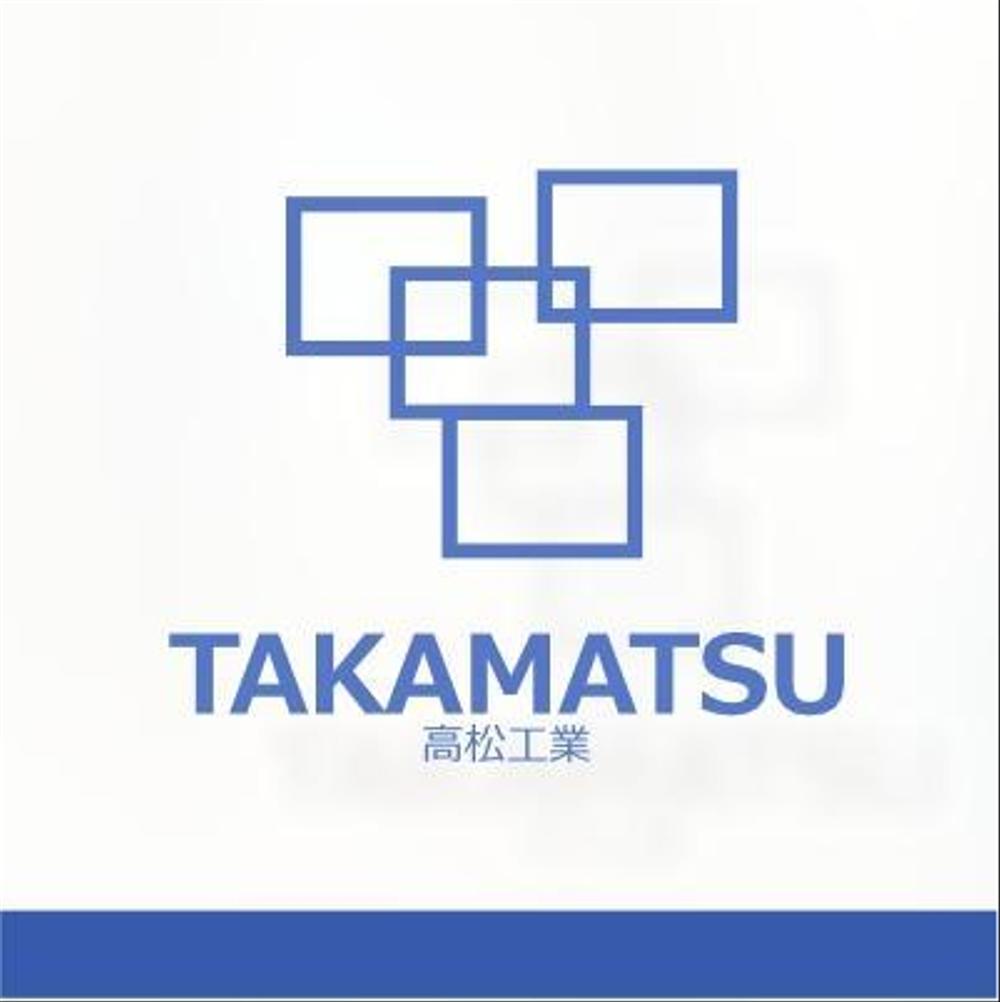 TAKAMATSU
高松工業